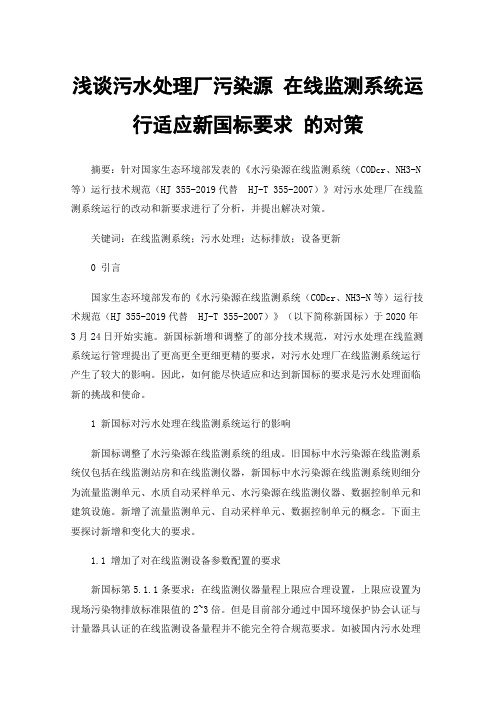 浅谈污水处理厂污染源 在线监测系统运行适应新国标要求 的对策

摘要：针对国家生态环境部发表的《水污染源在线监测系统（CODcr、NH3-N等）运行技术规范（HJ 355-2019代替 HJ-T 355-2007）》对污水处理厂在线监测系统运行的改动和新要求进行了分析，并提出解决对策。

关键词：在线监测系统；污水处理；达标排放；设备更新

0 引言

国家生态环境部发布的《水污染源在线监测系统（CODcr、NH3-N等）运行技术规范（HJ 355-2019代替 HJ-T 355-2007）》（以下简称新国标）于2020年3月24日开始实施。新国标新增和调整了的部分技术规范，对污水处理在线监测系统运行管理提出了更高更全更细更精的要求，对污水处理厂在线监测系统运行产生了较大的影响。因此，如何能尽快适应和达到新国标的要求是污水处理面临新的挑战和使命。

1 新国标对污水处理在线监测系统运行的影响

新国标调整了水污染源在线监测系统的组成。旧国标中水污染源在线监测系统仅包括在线监测站房和在线监测仪器，新国标中水污染源在线监测系统则细分为流量监测单元、水质自动采样单元、水污染源在线监测仪器、数据控制单元和建筑设施。新增了流量监测单元、自动采样单元、数据控制单元的概念。下面主要探讨新增和变化大的要求。

1.1 增加了对在线监测设备参数配置的要求

新国标第5.1.1条要求：在线监测仪器量程上限应合理设置，上限应设置为现场污染物排放标准限值的2~3倍。但是目前部分通过中国环境保护协会认证与计量器具认证的在线监测设备量程并不能完全符合规范要求。如被国内污水处理